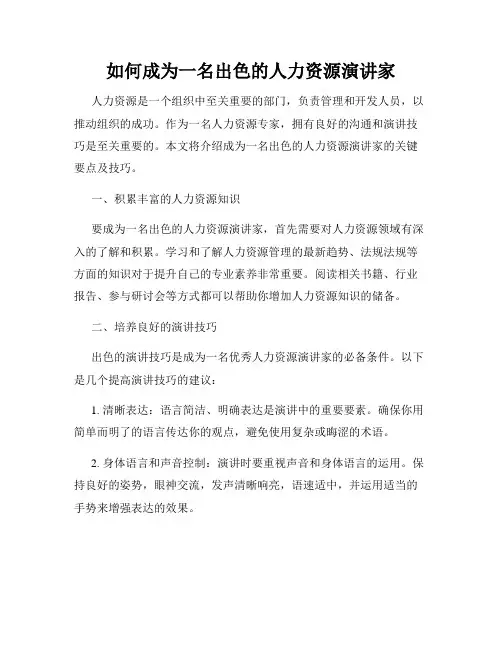 如何成为一名出色的人力资源演讲家

人力资源是一个组织中至关重要的部门，负责管理和开发人员，以推动组织的成功。作为一名人力资源专家，拥有良好的沟通和演讲技巧是至关重要的。本文将介绍成为一名出色的人力资源演讲家的关键要点及技巧。

一、积累丰富的人力资源知识

要成为一名出色的人力资源演讲家，首先需要对人力资源领域有深入的了解和积累。学习和了解人力资源管理的最新趋势、法规法规等方面的知识对于提升自己的专业素养非常重要。阅读相关书籍、行业报告、参与研讨会等方式都可以帮助你增加人力资源知识的储备。

二、培养良好的演讲技巧

出色的演讲技巧是成为一名优秀人力资源演讲家的必备条件。以下是几个提高演讲技巧的建议：

1. 清晰表达：语言简洁、明确表达是演讲中的重要要素。确保你用简单而明了的语言传达你的观点，避免使用复杂或晦涩的术语。

2. 身体语言和声音控制：演讲时要重视声音和身体语言的运用。保持良好的姿势，眼神交流，发声清晰响亮，语速适中，并运用适当的手势来增强表达的效果。